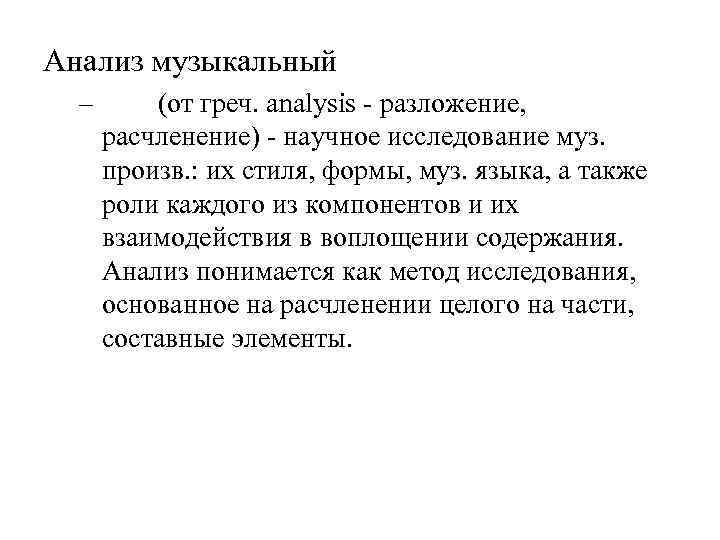 Анализ музыкальный

– (от греч. analysis - разложение, расчленение) - научное исследование муз. произв.: их стиля, формы, муз. языка, а также роли каждого из компонентов и их взаимодействия в воплощении содержания. Анализ понимается как метод исследования, основанное на расчленении целого на части, составные элементы.